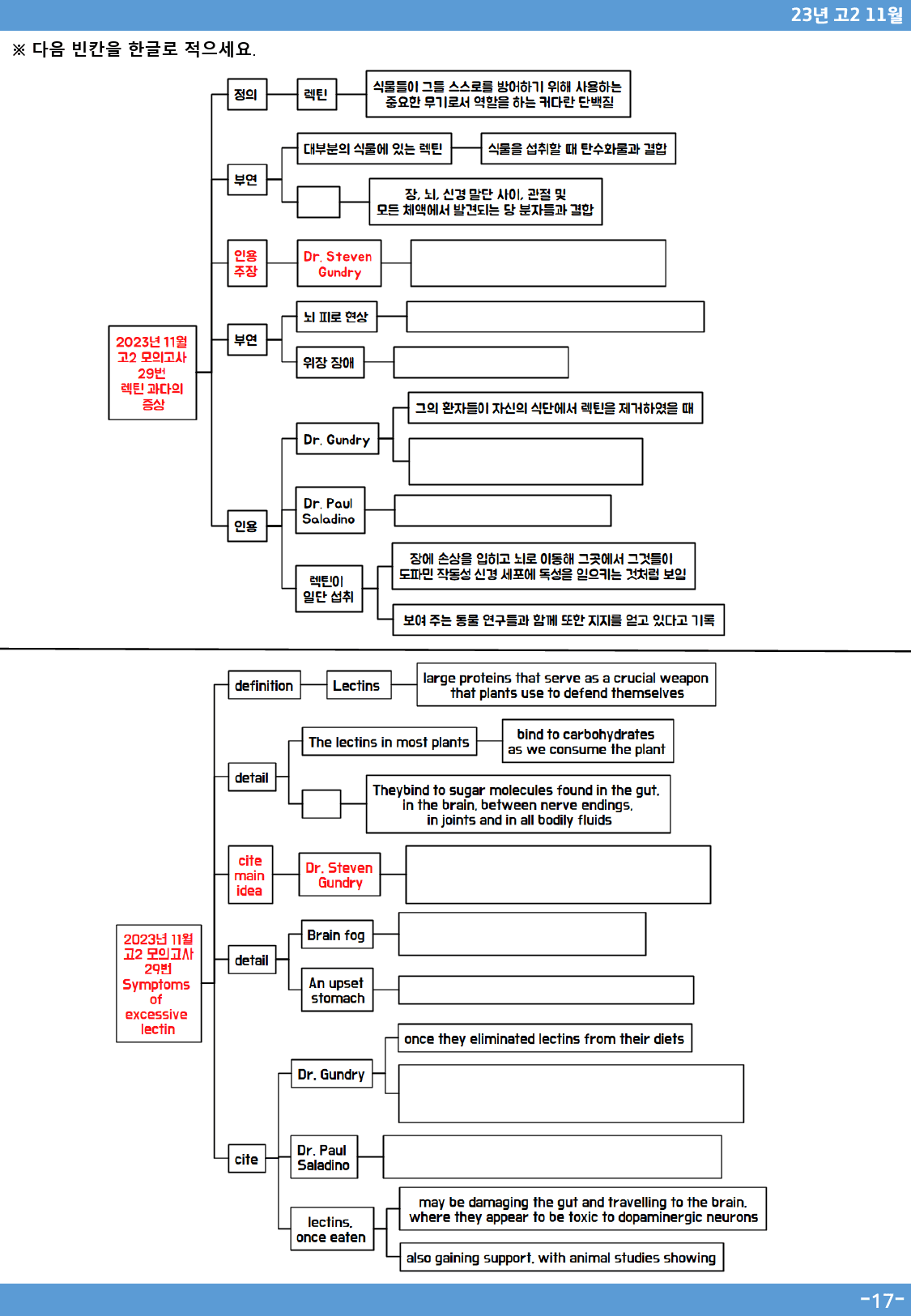 23년 고2 11월

※ 다음 빈칸을 한글로 적으세요.

2023년 11월
고2 모의고사
29번
렉틴 과다의
증상

정의

렉틴

식물들이 그들 스스로를 방어하기 위해 사용하는
중요한 무기로서 역할을 하는 커다란 단백질

부연

대부분의 식물에 있는 렉틴

식물을 섭취할 때 탄수화물과 결합

장, 뇌, 신경 말단 사이, 관절 및
모든 체액에서 발견되는 당 분자들과 결합

인용
주장

Dr. Steven
Gundry

부연

뇌 피로 현상

위장 장애

인용

Dr. Gundry

그의 환자들이 자신의 식단에서 렉틴을 제거하였을 때

Dr. Paul
Saladino

렉틴이
일단 섭취

장에 손상을 입히고 뇌로 이동해 그곳에서 그것들이
도파민 작동성 신경 세포에 독성을 일으키는 것처럼 보임

보여 주는 동물 연구들과 함께 또한 지지를 얻고 있다고 기록

2023년 11월
고2 모의고사
29번
Symptoms
of
excessive
lectin

definition

Lectins

large proteins that serve as a crucial weapon
that plants use to defend themselves

detail

The lectins in most plants

bind to carbohydrates
as we consume the plant

Theybind to sugar molecules found in the gut,
in the brain, between nerve endings,
in joints and in all bodily fluids

cite
main
idea

Dr. Steven
Gundry

detail

Brain fog

An upset
stomach

cite

Dr. Gundry

once they eliminated lectins from their diets

Dr. Paul
Saladino

lectins,
once eaten

may be damaging the gut and travelling to the brain,
where they appear to be toxic to dopaminergic neurons

also gaining support, with animal studies showing

-17-